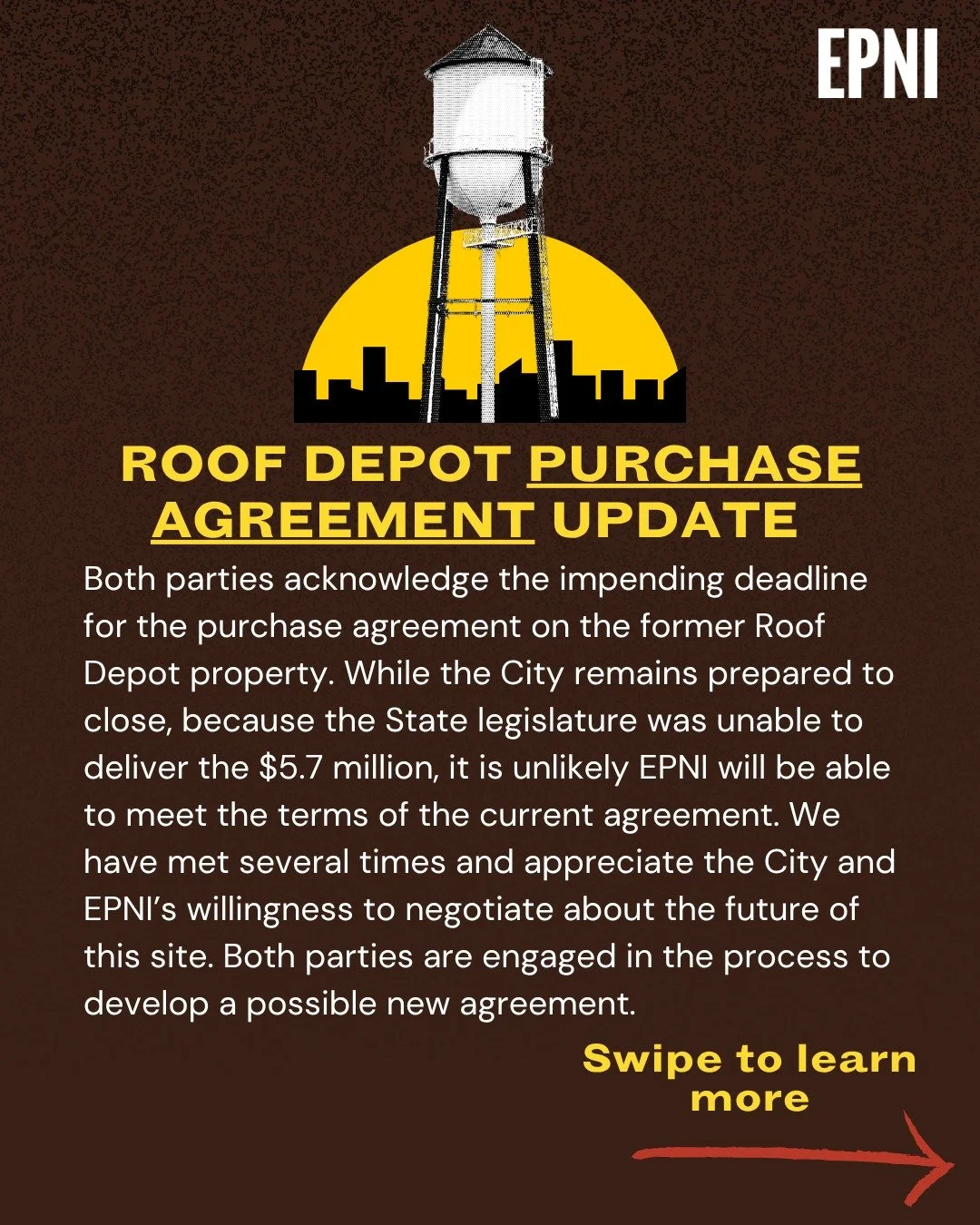 EPNI

ROOF DEPOT PURCHASE AGREEMENT UPDATE

Both parties acknowledge the impending deadline for the purchase agreement on the former Roof Depot property. While the City remains prepared to close, because the State legislature was unable to deliver the $5.7 million, it is unlikely EPNI will be able to meet the terms of the current agreement. We have met several times and appreciate the City and EPNI's willingness to negotiate about the future of this site. Both parties are engaged in the process to develop a possible new agreement.

Swipe to learn more